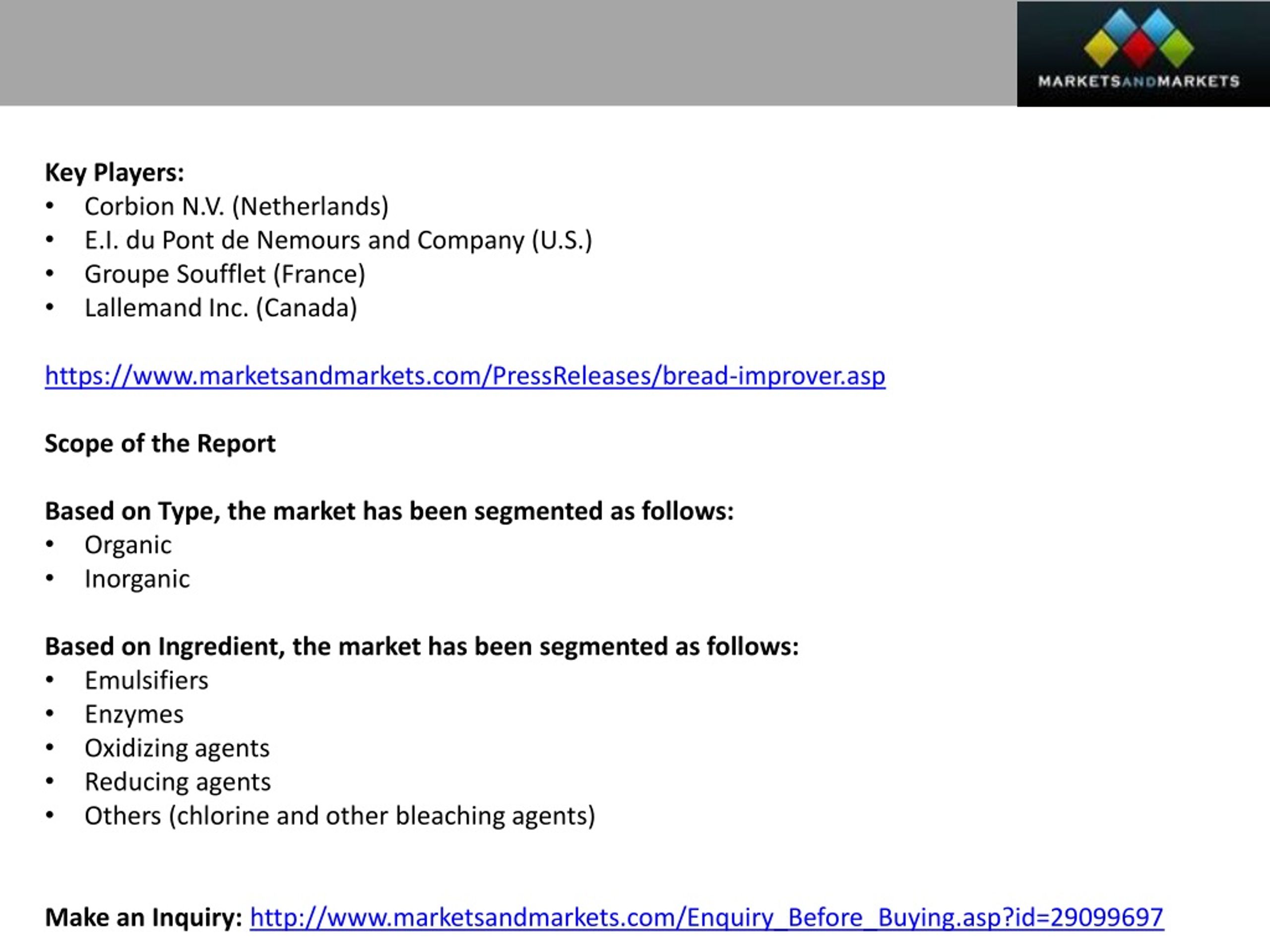 MARKETSANDMARKETS

Key Players:
• Corbion N.V. (Netherlands)
• E.I. du Pont de Nemours and Company (U.S.)
• Groupe Soufflet (France)
• Lallemand Inc. (Canada)

https://www.marketsandmarkets.com/PressReleases/bread-improver.asp

Scope of the Report

Based on Type, the market has been segmented as follows:
• Organic
• Inorganic

Based on Ingredient, the market has been segmented as follows:
• Emulsifiers
• Enzymes
• Oxidizing agents
• Reducing agents
• Others (chlorine and other bleaching agents)

Make an Inquiry: http://www.marketsandmarkets.com/Enquiry_Before_Buying.asp?id=29099697